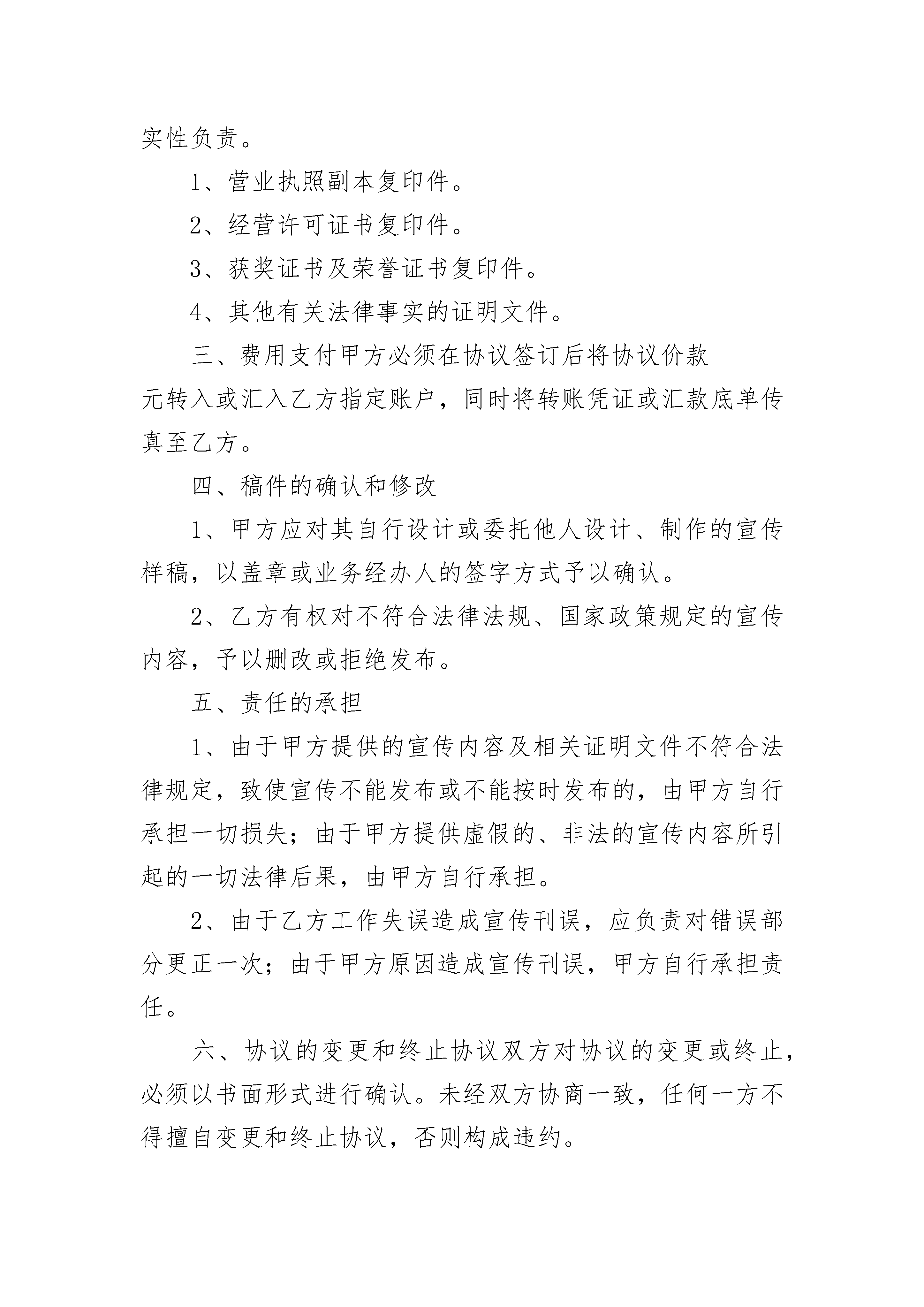 实性负责。

1、营业执照副本复印件。

2、经营许可证书复印件。

3、获奖证书及荣誉证书复印件。

4、其他有关法律事实的证明文件。

三、费用支付甲方必须在协议签订后将协议价款______元转入或汇入乙方指定账户，同时将转账凭证或汇款底单传真至乙方。

四、稿件的确认和修改

1、甲方应对其自行设计或委托他人设计、制作的宣传样稿，以盖章或业务经办人的签字方式予以确认。

2、乙方有权对不符合法律法规、国家政策规定的宣传内容，予以删改或拒绝发布。

五、责任的承担

1、由于甲方提供的宣传内容及相关证明文件不符合法律规定，致使宣传不能发布或不能按时发布的，由甲方自行承担一切损失；由于甲方提供虚假的、非法的宣传内容所引起的一切法律后果，由甲方自行承担。

2、由于乙方工作失误造成宣传刊误，应负责对错误部分更正一次；由于甲方原因造成宣传刊误，甲方自行承担责任。

六、协议的变更和终止协议双方对协议的变更或终止，必须以书面形式进行确认。未经双方协商一致，任何一方不得擅自变更和终止协议，否则构成违约。